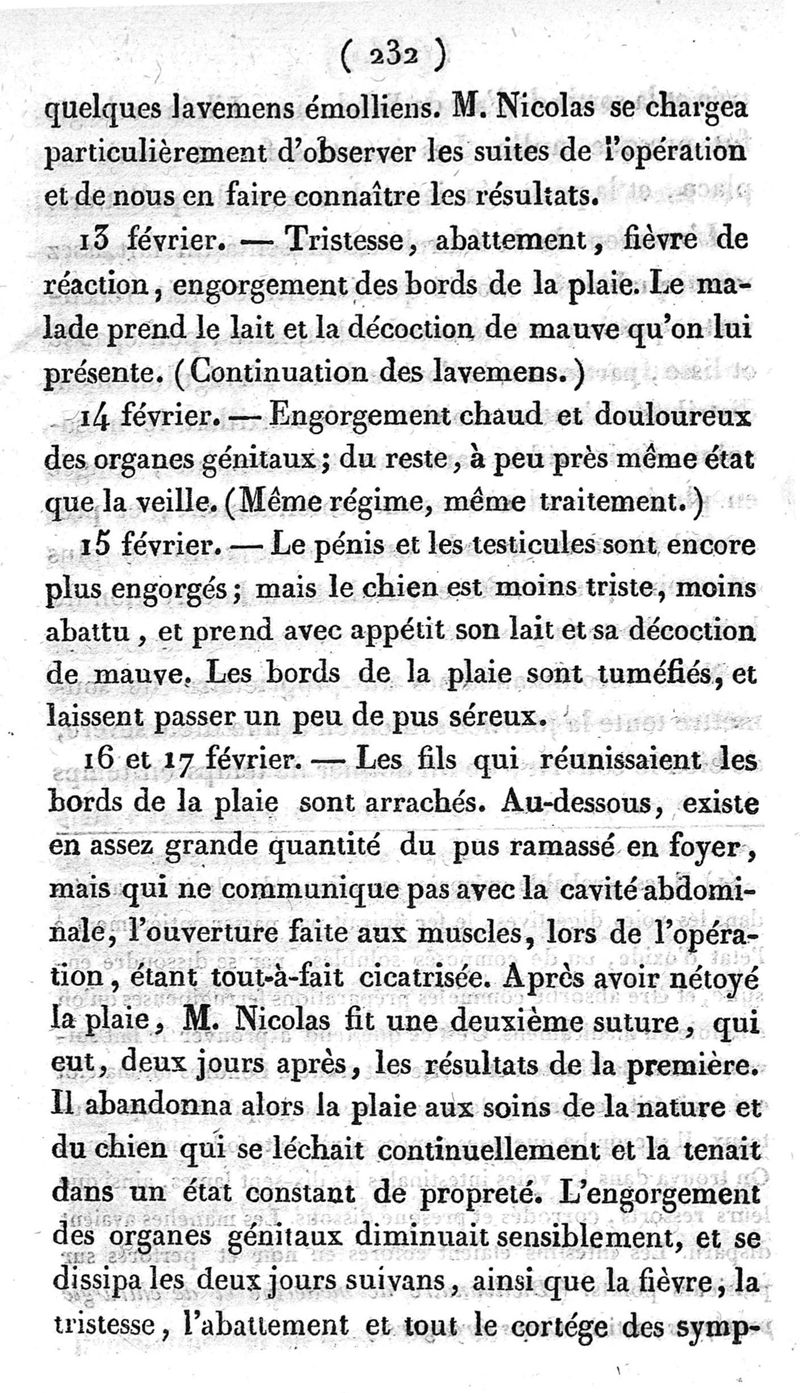 ( 232 )

quelques lavemens émolliens. M. Nicolas se chargea particulièrement d'observer les suites de l'opération et de nous en faire connaître les résultats.

13 février. — Tristesse, abattement, fièvre de réaction, engorgement des bords de la plaie. Le malade prend le lait et la décoction de mauve qu'on lui présente. (Continuation des lavemens.)

14 février. — Engorgement chaud et douloureux des organes génitaux; du reste, à peu près même état que la veille. (Même régime, même traitement.)

15 février. — Le pénis et les testicules sont encore plus engorgés; mais le chien est moins triste, moins abattu, et prend avec appétit son lait et sa décoction de mauve. Les bords de la plaie sont tuméfiés, et laissent passer un peu de pus séreux.

16 et 17 février. — Les fils qui réunissaient les bords de la plaie sont arrachés. Au-dessous, existe en assez grande quantité du pus ramassé en foyer, mais qui ne communique pas avec la cavité abdominale, l'ouverture faite aux muscles, lors de l'opération, étant tout-à-fait cicatrisée. Après avoir nétoyé la plaie, M. Nicolas fit une deuxième suture, qui eut, deux jours après, les résultats de la première. Il abandonna alors la plaie aux soins de la nature et du chien qui se léchait continuellement et la tenait dans un état constant de propreté. L'engorgement des organes génitaux diminuait sensiblement, et se dissipa les deux jours suivans, ainsi que la fièvre, la tristesse, l'abattement et tout le cortége des symp-